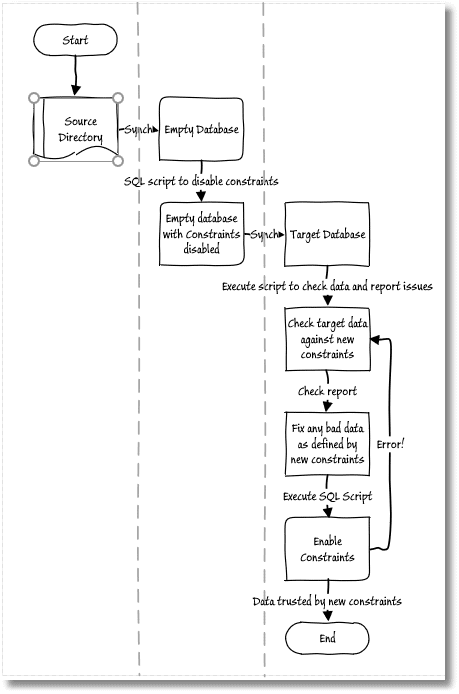 Start

Source Directory

Synch

Empty Database

SQL script to disable constraints

Empty database with Constraints disabled

Synch

Target Database

Execute script to check data and report issues

Check target data against new constraints

Check report

Fix any bad data as defined by new constraints

Error!

Execute SQL Script

Enable Constraints

Data trusted by new constraints

End